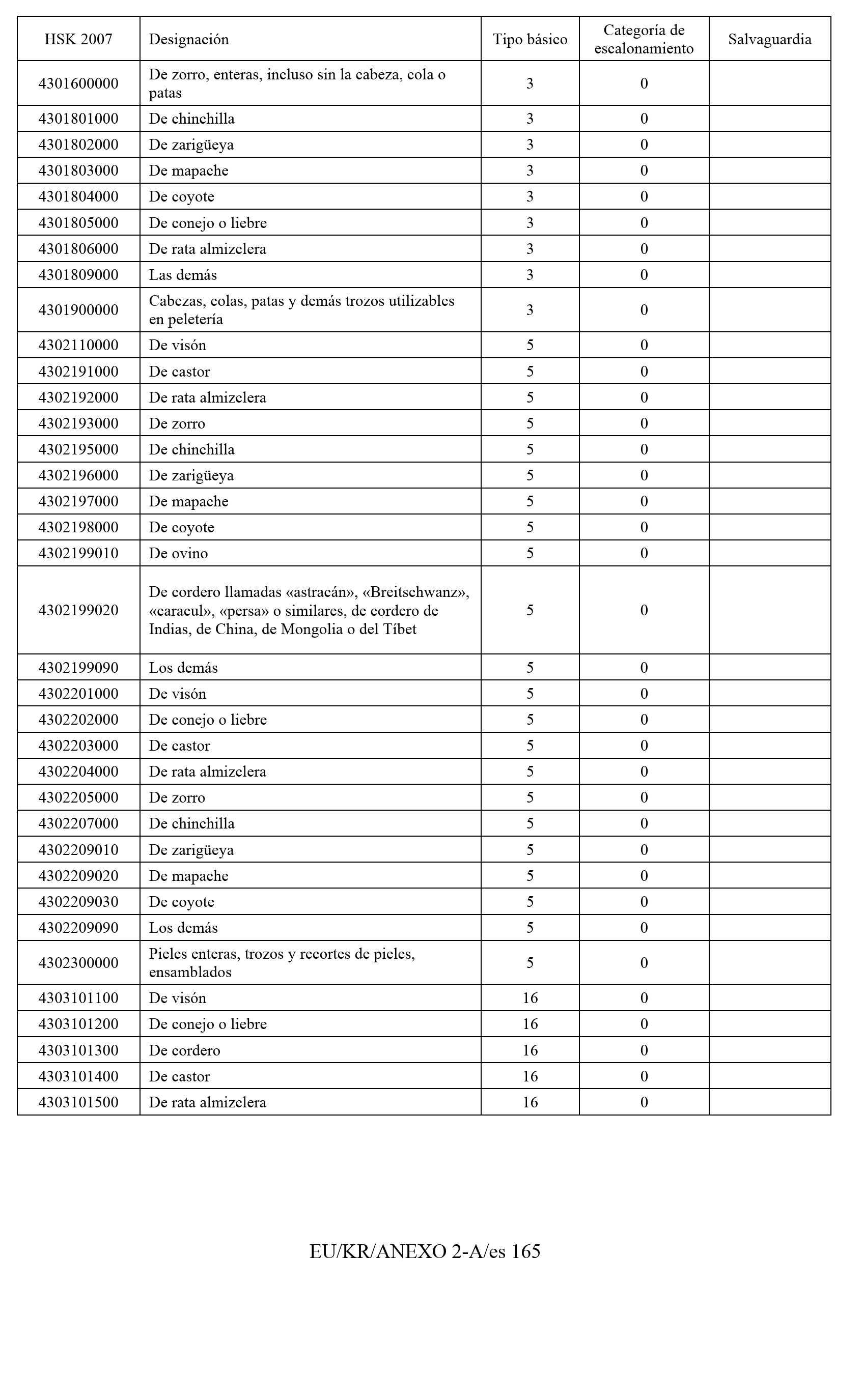 | HSK 2007 | Designación | Tipo básico | Categoría de escalonamiento | Salvaguardia |
|---|---|---|---|---|
| 4301600000 | De zorro, enteras, incluso sin la cabeza, cola o patas | 3 | 0 | |
| 4301801000 | De chinchilla | 3 | 0 | |
| 4301802000 | De zarigüeya | 3 | 0 | |
| 4301803000 | De mapache | 3 | 0 | |
| 4301804000 | De coyote | 3 | 0 | |
| 4301805000 | De conejo o liebre | 3 | 0 | |
| 4301806000 | De rata almizclera | 3 | 0 | |
| 4301809000 | Las demás | 3 | 0 | |
| 4301900000 | Cabezas, colas, patas y demás trozos utilizables en peletería | 3 | 0 | |
| 4302110000 | De visón | 5 | 0 | |
| 4302191000 | De castor | 5 | 0 | |
| 4302192000 | De rata almizclera | 5 | 0 | |
| 4302193000 | De zorro | 5 | 0 | |
| 4302195000 | De chinchilla | 5 | 0 | |
| 4302196000 | De zarigüeya | 5 | 0 | |
| 4302197000 | De mapache | 5 | 0 | |
| 4302198000 | De coyote | 5 | 0 | |
| 4302199010 | De ovino | 5 | 0 | |
| 4302199020 | De cordero llamadas «astracán», «Breitschwanz», «caracul», «persa» o similares, de cordero de Indias, de China, de Mongolia o del Tíbet | 5 | 0 | |
| 4302199090 | Los demás | 5 | 0 | |
| 4302201000 | De visón | 5 | 0 | |
| 4302202000 | De conejo o liebre | 5 | 0 | |
| 4302203000 | De castor | 5 | 0 | |
| 4302204000 | De rata almizclera | 5 | 0 | |
| 4302205000 | De zorro | 5 | 0 | |
| 4302207000 | De chinchilla | 5 | 0 | |
| 4302209010 | De zarigüeya | 5 | 0 | |
| 4302209020 | De mapache | 5 | 0 | |
| 4302209030 | De coyote | 5 | 0 | |
| 4302209090 | Los demás | 5 | 0 | |
| 4302300000 | Pieles enteras, trozos y recortes de pieles, ensamblados | 5 | 0 | |
| 4303101100 | De visón | 16 | 0 | |
| 4303101200 | De conejo o liebre | 16 | 0 | |
| 4303101300 | De cordero | 16 | 0 | |
| 4303101400 | De castor | 16 | 0 | |
| 4303101500 | De rata almizclera | 16 | 0 | |

EU/KR/ANEXO 2-A/es 165